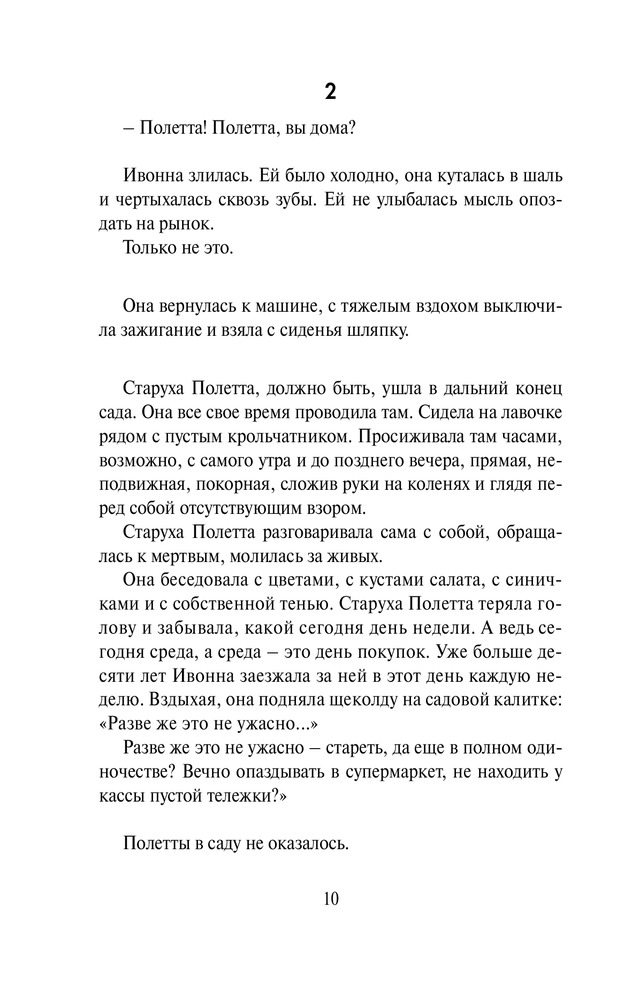 2

– Полетта! Полетта, вы дома?

Ивонна злилась. Ей было холодно, она куталась в шаль и чертыхалась сквозь зубы. Ей не улыбалась мысль опоздать на рынок.

Только не это.

Она вернулась к машине, с тяжелым вздохом выключила зажигание и взяла с сиденья шляпку.

Старуха Полетта, должно быть, ушла в дальний конец сада. Она все свое время проводила там. Сидела на лавочке рядом с пустым крольчатником. Просиживала там часами, возможно, с самого утра и до позднего вечера, прямая, неподвижная, покорная, сложив руки на коленях и глядя перед собой отсутствующим взором.

Старуха Полетта разговаривала сама с собой, обращалась к мертвым, молилась за живых.

Она беседовала с цветами, с кустами салата, с синичками и с собственной тенью. Старуха Полетта теряла голову и забывала, какой сегодня день недели. А ведь сегодня среда, а среда – это день покупок. Уже больше десяти лет Ивонна заезжала за ней в этот день каждую неделю. Вздыхая, она подняла щеколду на садовой калитке: «Разве же это не ужасно...»

Разве же это не ужасно – стареть, да еще в полном одиночестве? Вечно опаздывать в супермаркет, не находить у кассы пустой тележки?»

Полетты в саду не оказалось.

10